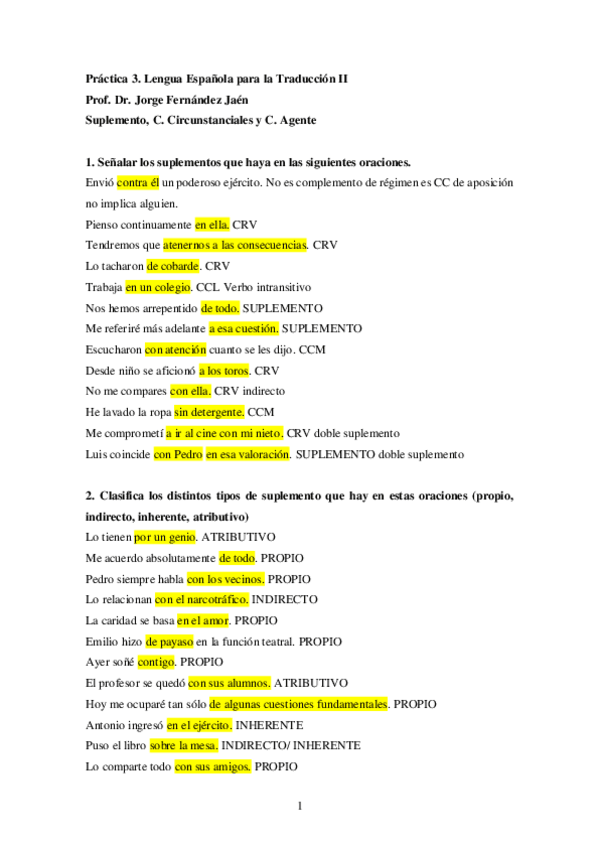 **Práctica 3. Lengua Española para la Traducción II**
**Prof. Dr. Jorge Fernández Jaén**
**Suplemento, C. Circunstanciales y C. Agente**

**1. Señalar los suplementos que haya en las siguientes oraciones.**
Envió contra él un poderoso ejército. No es complemento de régimen es CC de aposición no implica alguien.
Pienso continuamente en ella. CRV
Tendremos que atenernos a las consecuencias. CRV
Lo tacharon de cobarde. CRV
Trabaja en un colegio. CCL Verbo intransitivo
Nos hemos arrepentido de todo. SUPLEMENTO
Me referiré más adelante a esa cuestión. SUPLEMENTO
Escucharon con atención cuanto se les dijo. CCM
Desde niño se aficionó a los toros. CRV
No me compares con ella. CRV indirecto
He lavado la ropa sin detergente. CCM
Me comprometí a ir al cine con mi nieto. CRV doble suplemento
Luis coincide con Pedro en esa valoración. SUPLEMENTO doble suplemento

**2. Clasifica los distintos tipos de suplemento que hay en estas oraciones (propio, indirecto, inherente, atributivo)**
Lo tienen por un genio. ATRIBUTIVO
Me acuerdo absolutamente de todo. PROPIO
Pedro siempre habla con los vecinos. PROPIO
Lo relacionan con el narcotráfico. INDIRECTO
La caridad se basa en el amor. PROPIO
Emilio hizo de payaso en la función teatral. PROPIO
Ayer soñé contigo. PROPIO
El profesor se quedó con sus alumnos. ATRIBUTIVO
Hoy me ocuparé tan sólo de algunas cuestiones fundamentales. PROPIO
Antonio ingresó en el ejército. INHERENTE
Puso el libro sobre la mesa. INDIRECTO/ INHERENTE
Lo comparte todo con sus amigos. PROPIO

1